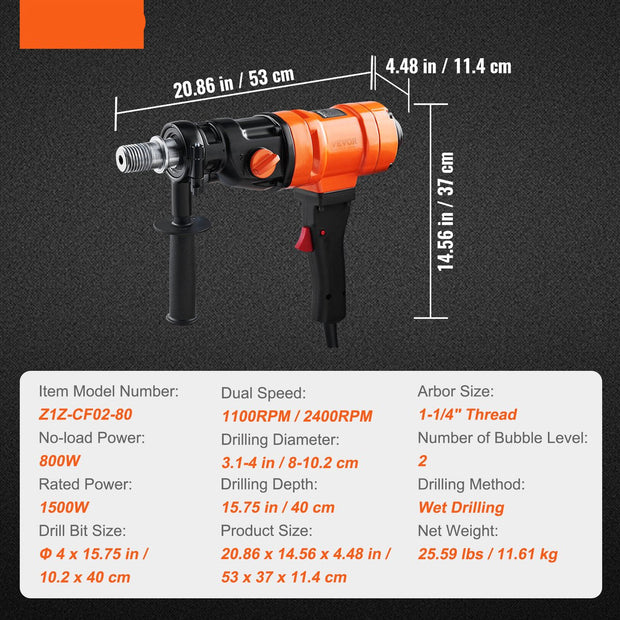 20.86 in / 53 cm

4.48 in / 11.4 cm

14.56 in / 37 cm

VEVOR

Item Model Number:
Z1Z-CF02-80
No-load Power:
800W
Rated Power:
1500W
Drill Bit Size:
Φ 4 x 15.75 in / 10.2 x 40 cm

Dual Speed:
1100RPM / 2400RPM
Drilling Diameter:
3.1-4 in / 8-10.2 cm
Drilling Depth:
15.75 in / 40 cm
Product Size:
20.86 x 14.56 x 4.48 in / 53 x 37 x 11.4 cm

Arbor Size:
1-1/4" Thread
Number of Bubble Level:
2
Drilling Method:
Wet Drilling
Net Weight:
25.59 lbs / 11.61 kg